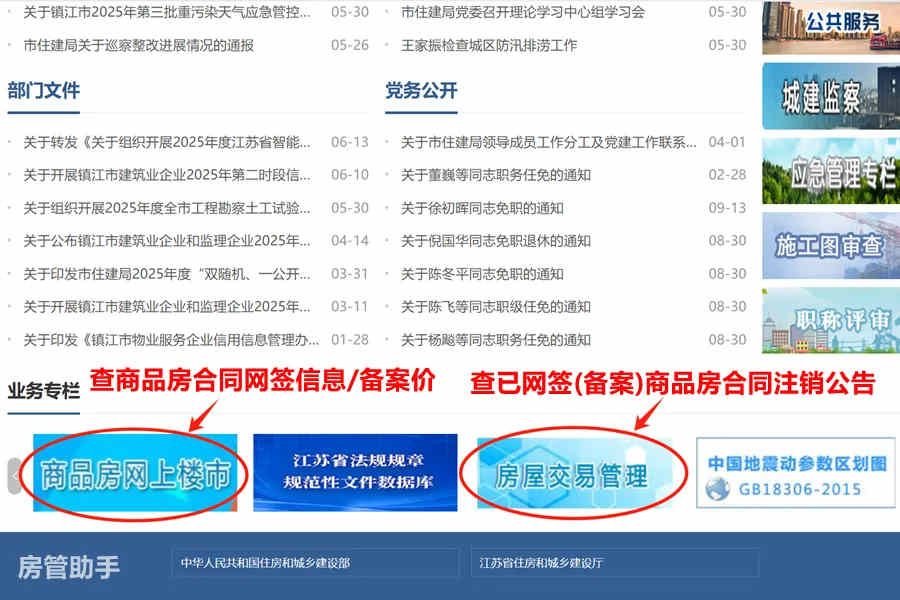 关于镇江市2025年第三批重污染天气应急管控... 05-30
市住建局关于巡察整改进展情况的通报 05-26

市住建局党委召开理论学习中心组学习会 05-30
王家振检查城区防汛排涝工作 05-30

公共服务
城建监察
应急管理专栏
施工图审查
职称评审

部门文件

关于转发《关于组织开展2025年度江苏省智能... 06-13
关于开展镇江市建筑业企业2025年第二时段信... 06-10
关于组织开展2025年度全市工程勘察土工试验... 05-30
关于公布镇江市建筑业企业和监理企业2025年... 04-14
关于印发市住建局2025年度“双随机、一公开... 03-31
关于开展镇江市建筑业企业和监理企业2025年... 03-11
关于印发《镇江市物业服务企业信用信息管理办... 01-28

党务公开

关于市住建局领导成员工作分工及党建工作联系... 04-01
关于董巍等同志职务任免的通知 02-28
关于徐初晖同志免职的通知 09-13
关于倪国华同志免职退休的通知 08-30
关于陈冬平同志免职的通知 08-30
关于陈飞等同志职级任免的通知 08-30
关于杨飚等同志职务任免的通知 08-30

业务专栏

查商品房合同网签信息/备案价
查已网签(备案)商品房合同注销公告

商品房网上楼市
江苏省法规规章 规范性文件数据库
房屋交易管理
中国地震动参数区划图 GB18306-2015

房管助手
中华人民共和国住房和城乡建设部
江苏省住房和城乡建设厅